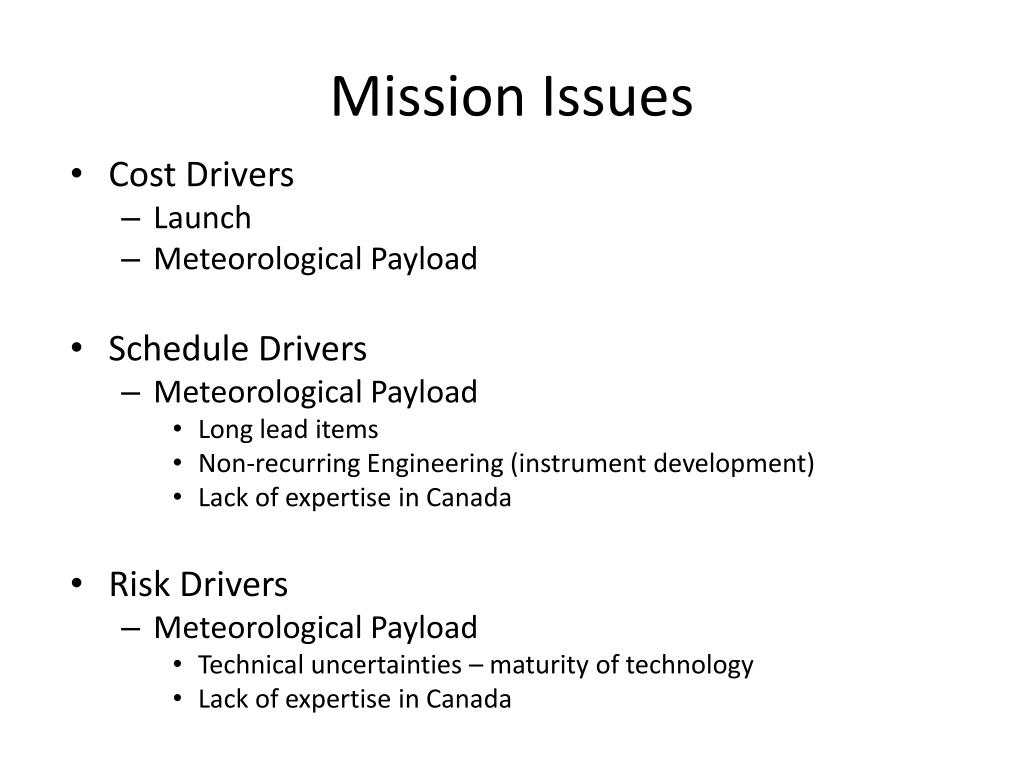 Mission Issues

• Cost Drivers
– Launch
– Meteorological Payload

• Schedule Drivers
– Meteorological Payload
• Long lead items
• Non-recurring Engineering (instrument development)
• Lack of expertise in Canada

• Risk Drivers
– Meteorological Payload
• Technical uncertainties – maturity of technology
• Lack of expertise in Canada